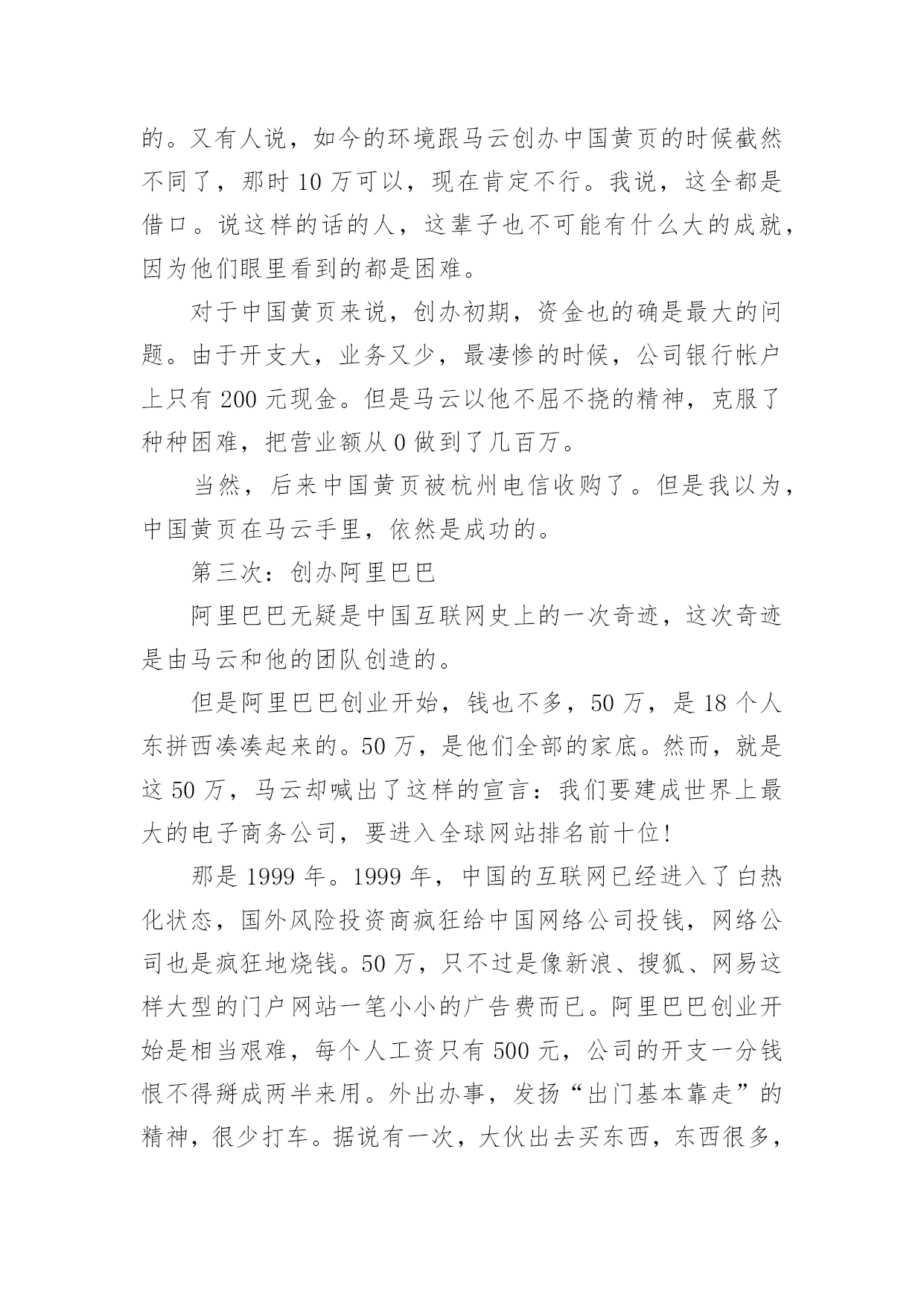 的。又有人说，如今的环境跟马云创办中国黄页的时候截然不同了，那时 10 万可以，现在肯定不行。我说，这全都是借口。说这样的话的人，这辈子也不可能有什么大的成就，因为他们眼里看到的都是困难。

对于中国黄页来说，创办初期，资金也的确是最大的问题。由于开支大，业务又少，最凄惨的时候，公司银行帐户上只有 200 元现金。但是马云以他不屈不挠的精神，克服了种种困难，把营业额从 0 做到了几百万。

当然，后来中国黄页被杭州电信收购了。但是我以为，中国黄页在马云手里，依然是成功的。

第三次：创办阿里巴巴

阿里巴巴无疑是中国互联网史上的一次奇迹，这次奇迹是由马云和他的团队创造的。

但是阿里巴巴创业开始，钱也不多，50 万，是 18 个人东拼西凑凑起来的。50 万，是他们全部的家底。然而，就是这 50 万，马云却喊出了这样的宣言：我们要建成世界上最大的电子商务公司，要进入全球网站排名前十位！

那是 1999 年。1999 年，中国的互联网已经进入了白热化状态，国外风险投资商疯狂给中国网络公司投钱，网络公司也是疯狂地烧钱。50 万，只不过是像新浪、搜狐、网易这样大型的门户网站一笔小小的广告费而已。阿里巴巴创业开始是相当艰难，每个人工资只有 500 元，公司的开支一分钱恨不得掰成两半来用。外出办事，发扬“出门基本靠走”的精神，很少打车。据说有一次，大伙出去买东西，东西很多，